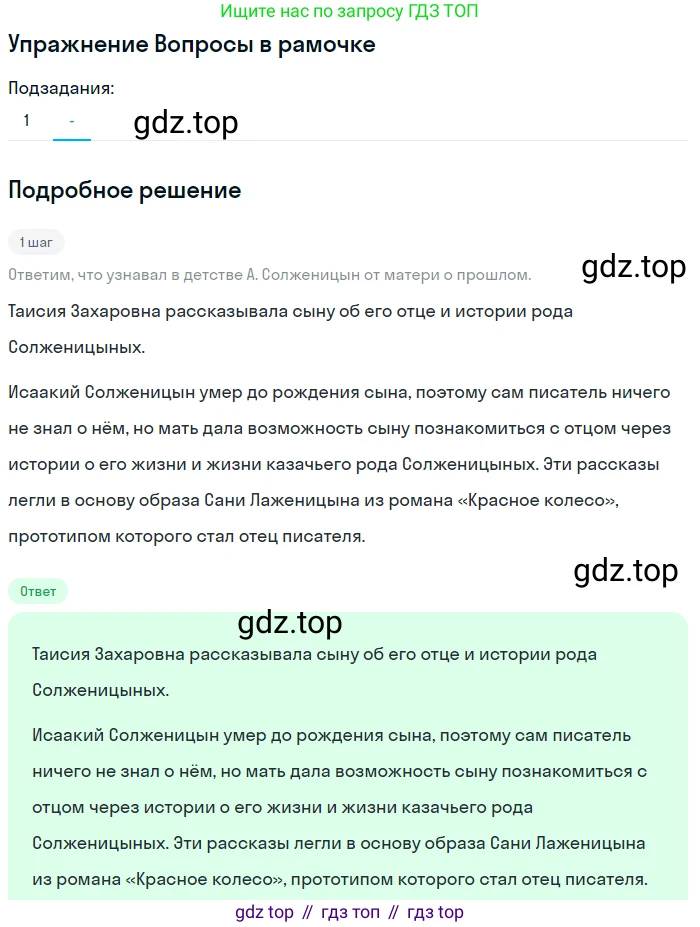 Ищите нас по запросу ГДЗ ТОП

Упражнение Вопросы в рамочке

Подзадания:

1 -

gdz.top

Подробное решение

1 шаг

Ответим, что узнавал в детстве А. Солженицын от матери о прошлом.

gdz.top

Таисия Захаровна рассказывала сыну об его отце и истории рода Солженицыных.

Исаакий Солженицын умер до рождения сына, поэтому сам писатель ничего не знал о нём, но мать дала возможность сыну познакомиться с отцом через истории о его жизни и жизни казачьего рода Солженицыных. Эти рассказы легли в основу образа Сани Лаженицына из романа «Красное колесо», прототипом которого стал отец писателя.

gdz.top

Ответ

gdz.top

Таисия Захаровна рассказывала сыну об его отце и истории рода Солженицыных.

Исаакий Солженицын умер до рождения сына, поэтому сам писатель ничего не знал о нём, но мать дала возможность сыну познакомиться с отцом через истории о его жизни и жизни казачьего рода Солженицыных. Эти рассказы легли в основу образа Сани Лаженицына из романа «Красное колесо», прототипом которого стал отец писателя.

gdz top // гдз топ // гдз top